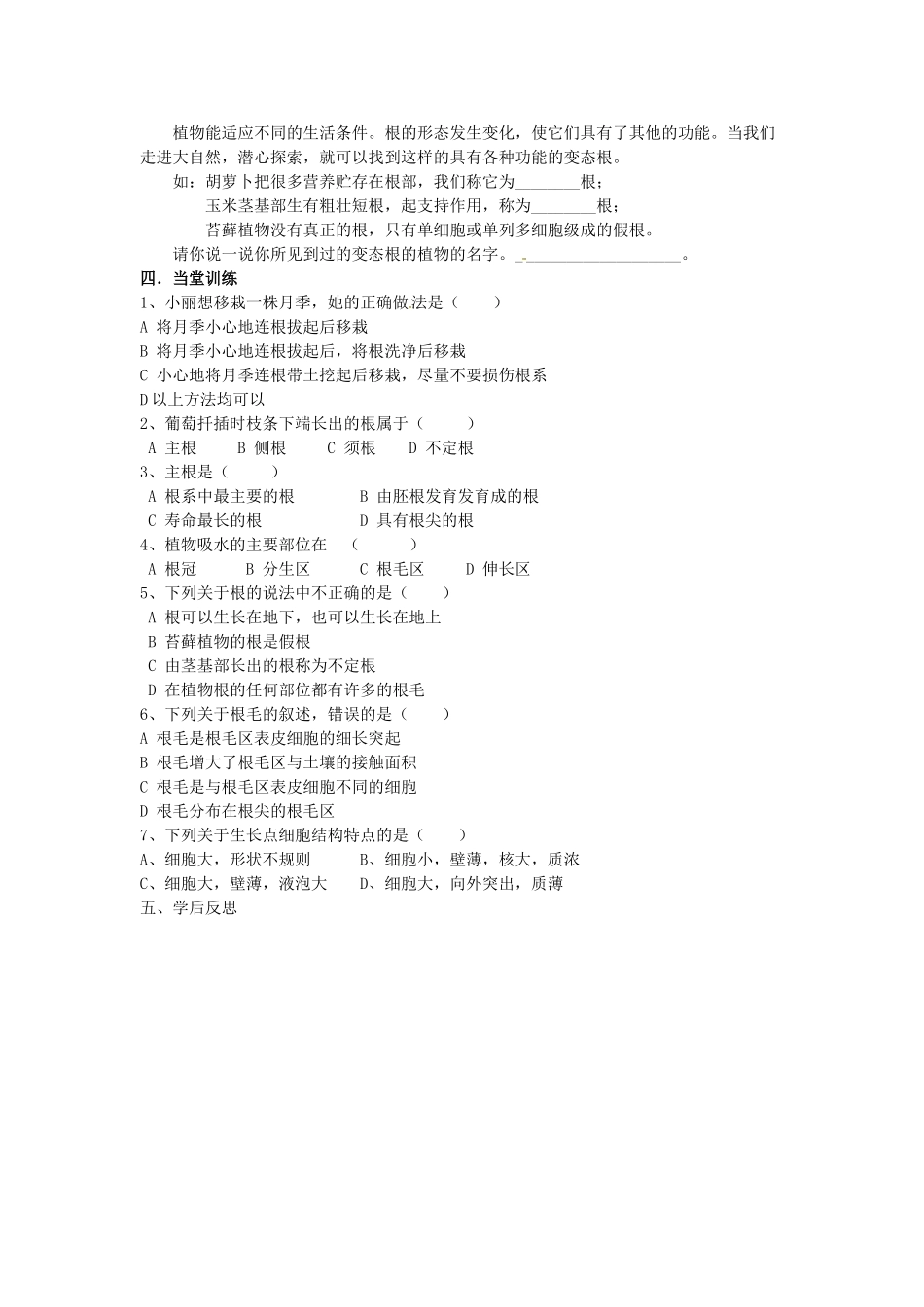 植物能适应不同的生活条件。根的形态发生变化，使它们具有了其他的功能。当我们走进大自然，潜心探索，就可以找到这样的具有各种功能的变态根。

如：胡萝卜把很多营养贮存在根部，我们称它为________根；

玉米茎基部生有粗壮短根，起支持作用，称为________根；

苔藓植物没有真正的根，只有单细胞或单列多细胞级成的假根。

请你说一说你所见到过的变态根的植物的名字。____________________。

四．当堂训练

1、小丽想移栽一株月季，她的正确做法是（　　）

A 将月季小心地连根拔起后移栽

B 将月季小心地连根拔起后，将根洗净后移栽

C 小心地将月季连根带土挖起后移栽，尽量不要损伤根系

D 以上方法均可以

2、葡萄扦插时枝条下端长出的根属于（　　）

A 主根　B 侧根　C 须根　D 不定根

3、主根是（　　）

A 根系中最主要的根　B 由胚根发育发育成的根

C 寿命最长的根　D 具有根尖的根

4、植物吸水的主要部位在　（　　）

A 根冠　B 分生区　C 根毛区　D 伸长区

5、下列关于根的说法中不正确的是（　　）

A 根可以生长在地下，也可以生长在地上

B 苔藓植物的根是假根

C 由茎基部长出的根称为不定根

D 在植物根的任何部位都有许多的根毛

6、下列关于根毛的叙述，错误的是（　　）

A 根毛是根毛区表皮细胞的细长突起

B 根毛增大了根毛区与土壤的接触面积

C 根毛是与根毛区表皮细胞不同的细胞

D 根毛分布在根尖的根毛区

7、下列关于生长点细胞结构特点的是（　　）

A、细胞大，形状不规则　B、细胞小，壁薄，核大，质浓

C、细胞大，壁薄，液泡大　D、细胞大，向外突出，质薄

五、学后反思